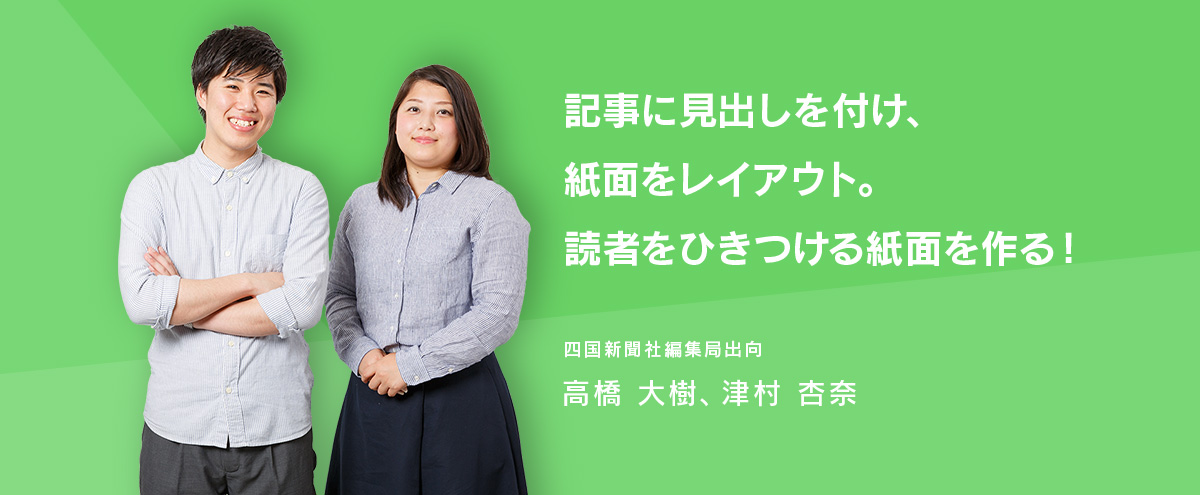 記事に見出しを付け、
紙面をレイアウト。
読者をひきつける紙面を作る！

四国新聞社編集局出向
高橋 大樹、津村 杏奈